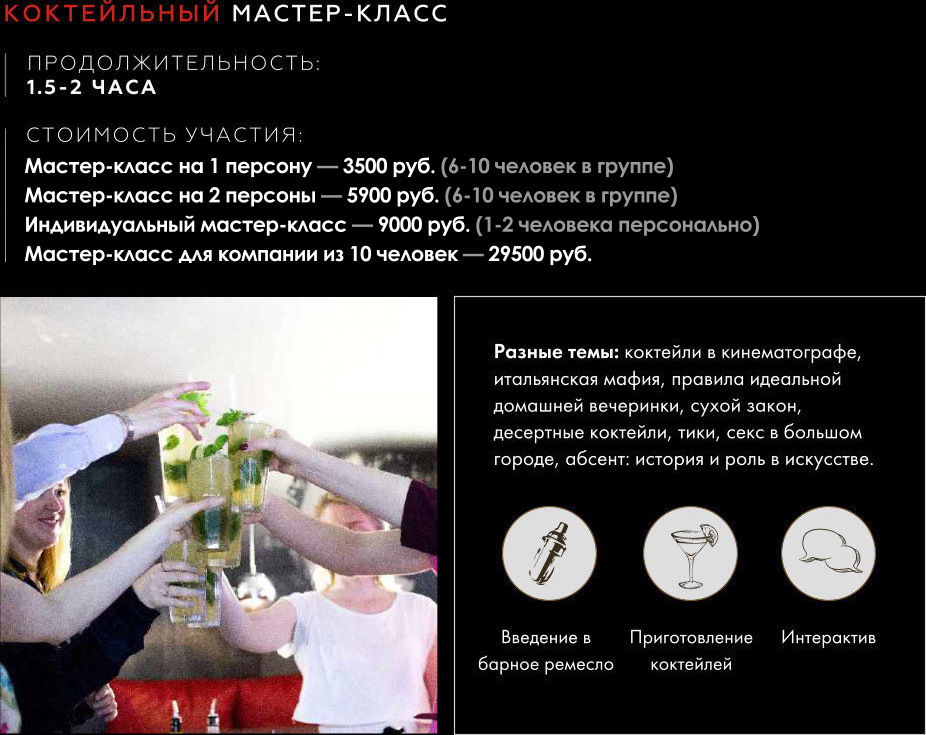 КОКТЕЙЛЬНЫЙ МАСТЕР-КЛАСС

ПРОДОЛЖИТЕЛЬНОСТЬ:
1.5-2 ЧАСА

СТОИМОСТЬ УЧАСТИЯ:
Мастер-класс на 1 персону — 3500 руб. (6-10 человек в группе)
Мастер-класс на 2 персоны — 5900 руб. (6-10 человек в группе)
Индивидуальный мастер-класс — 9000 руб. (1-2 человека персонально)
Мастер-класс для компании из 10 человек — 29500 руб.

Разные темы: коктейли в кинематографе, итальянская мафия, правила идеальной домашней вечеринки, сухой закон, десертные коктейли, тики, секс в большом городе, абсент: история и роль в искусстве.

Введение в барное ремесло

Приготовление коктейлей

Интерактив